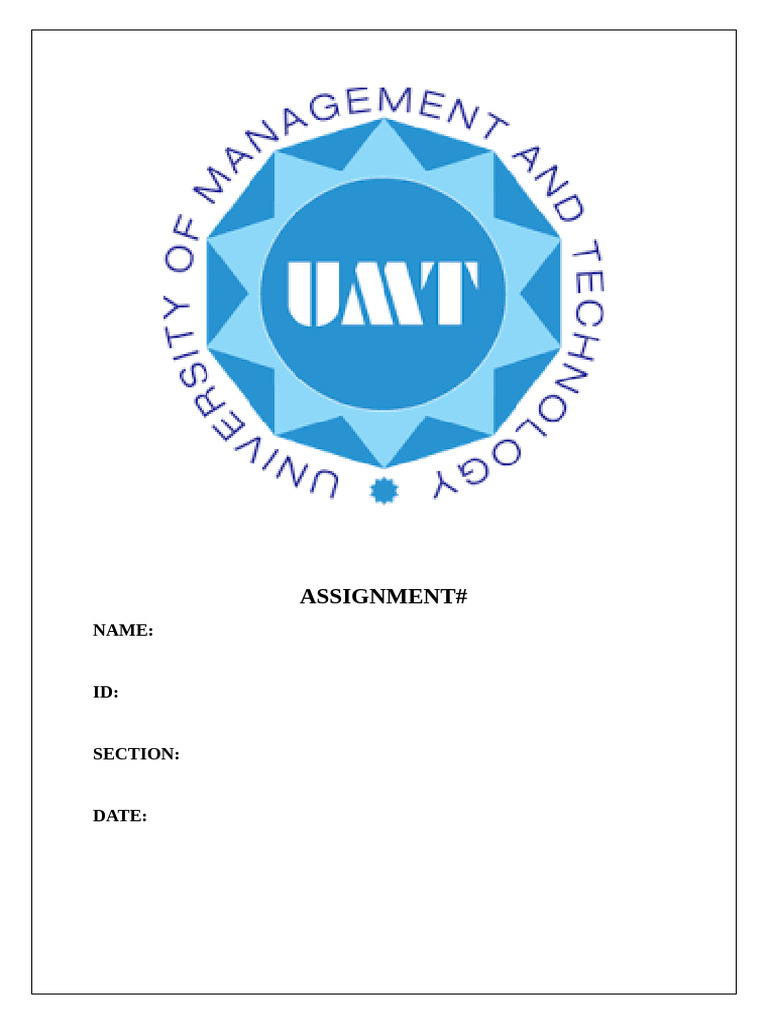 UNIVERSITY OF MANAGEMENT AND TECHNOLOGY

UMT

ASSIGNMENT#

NAME:

ID:

SECTION:

DATE: